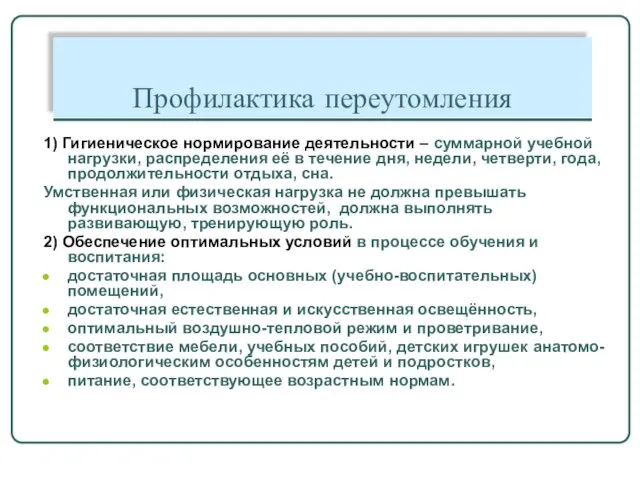 Профилактика переутомления

1) Гигиеническое нормирование деятельности – суммарной учебной нагрузки, распределения её в течение дня, недели, четверти, года, продолжительности отдыха, сна.

Умственная или физическая нагрузка не должна превышать функциональных возможностей, должна выполнять развивающую, тренирующую роль.

2) Обеспечение оптимальных условий в процессе обучения и воспитания:

- достаточная площадь основных (учебно-воспитательных) помещений,
- достаточная естественная и искусственная освещённость,
- оптимальный воздушно-тепловой режим и проветривание,
- соответствие мебели, учебных пособий, детских игрушек анатомо-физиологическим особенностям детей и подростков,
- питание, соответствующее возрастным нормам.